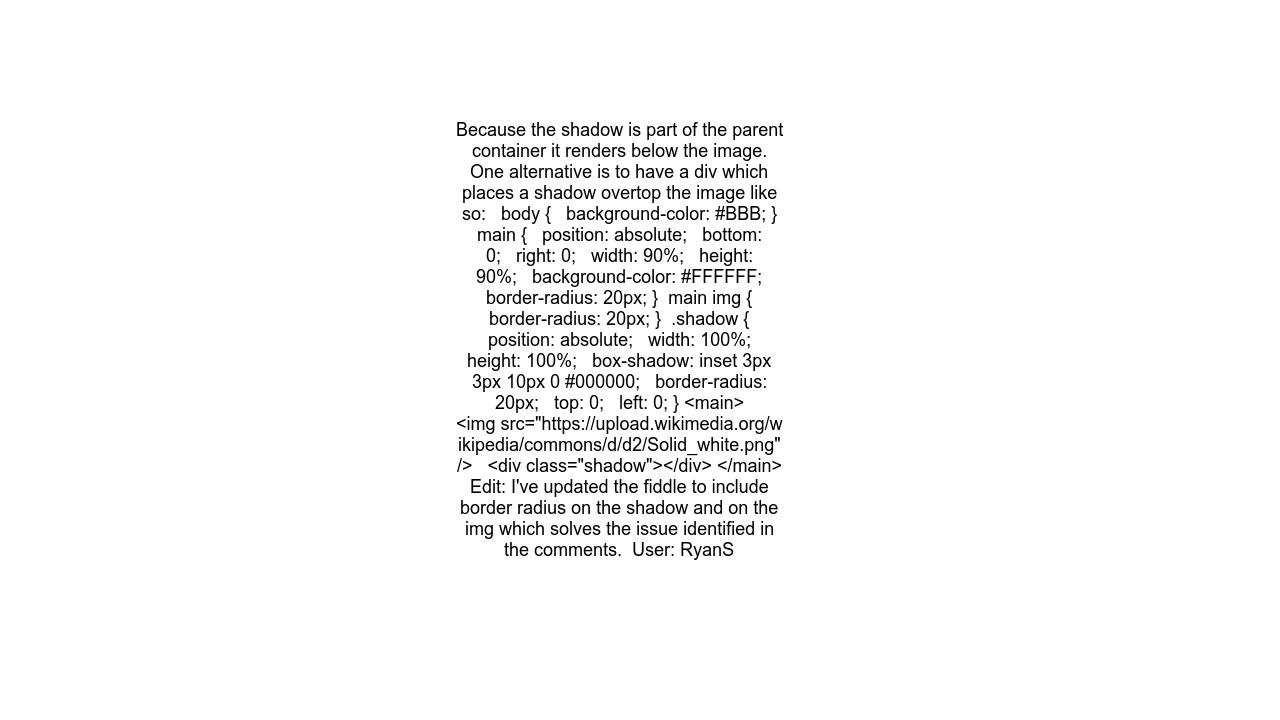 Because the shadow is part of the parent container it renders below the image. One alternative is to have a div which places a shadow overtop the image like so:   body {   background-color: #BBB; }  main {   position: absolute;   bottom: 0;   right: 0;   width: 90%;   height: 90%;   background-color: #FFFFFF;   border-radius: 20px; }  main img {   border-radius: 20px; }  .shadow {   position: absolute;   width: 100%;   height: 100%;   box-shadow: inset 3px 3px 10px 0 #000000;   border-radius: 20px;   top: 0;   left: 0; } <main>   <img src="https://upload.wikimedia.org/wikipedia/commons/d/d2/Solid_white.png" />   <div class="shadow"></div> </main>  Edit: I've updated the fiddle to include border radius on the shadow and on the img which solves the issue identified in the comments.  User: RyanS